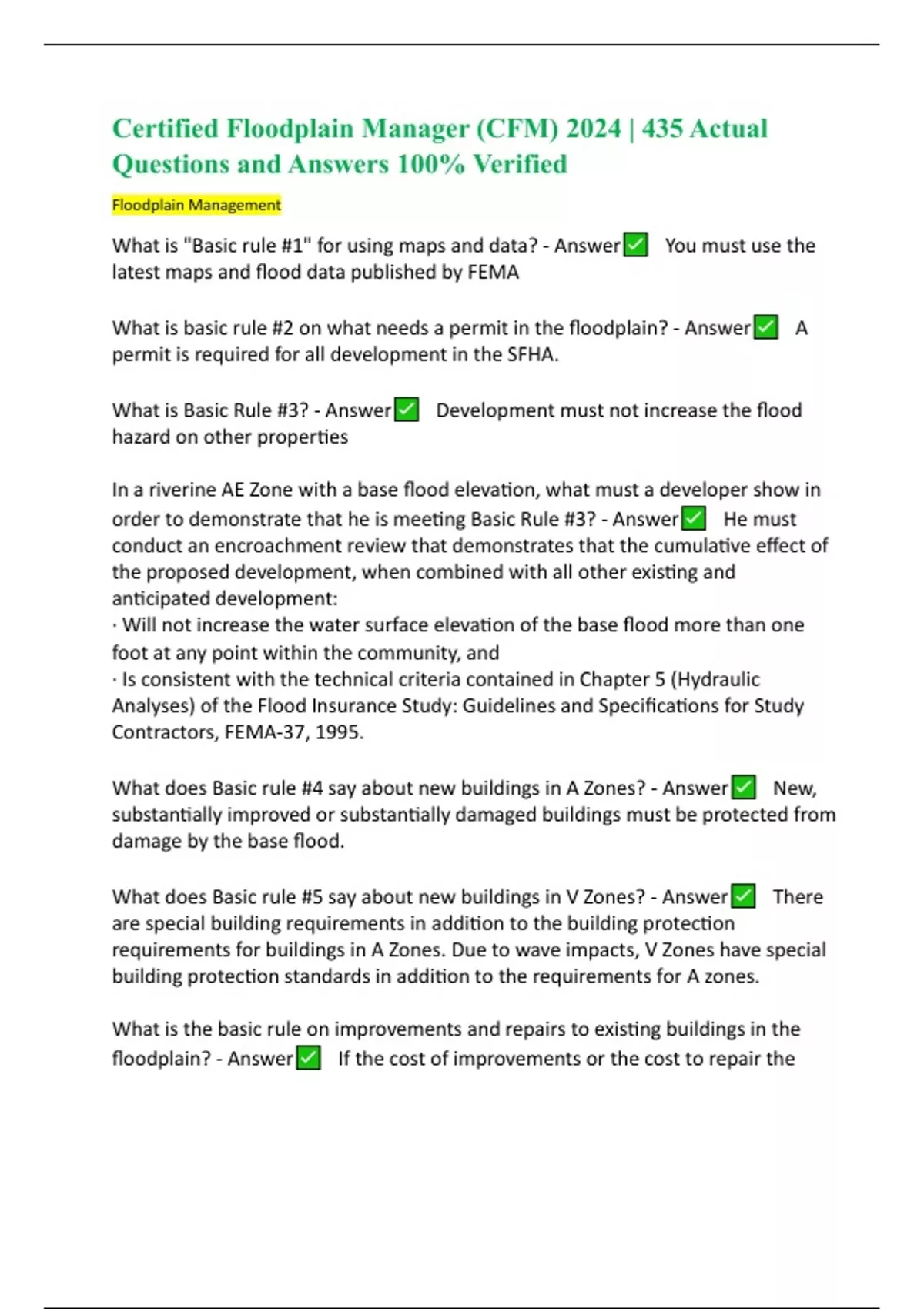 Certified Floodplain Manager (CFM) 2024 | 435 Actual Questions and Answers 100% Verified

Floodplain Management

What is "Basic rule #1" for using maps and data? - Answer✅ You must use the latest maps and flood data published by FEMA

What is basic rule #2 on what needs a permit in the floodplain? - Answer✅ A permit is required for all development in the SFHA.

What is Basic Rule #3? - Answer✅ Development must not increase the flood hazard on other properties

In a riverine AE Zone with a base flood elevation, what must a developer show in order to demonstrate that he is meeting Basic Rule #3? - Answer✅ He must conduct an encroachment review that demonstrates that the cumulative effect of the proposed development, when combined with all other existing and anticipated development:
· Will not increase the water surface elevation of the base flood more than one foot at any point within the community, and
· Is consistent with the technical criteria contained in Chapter 5 (Hydraulic Analyses) of the Flood Insurance Study: Guidelines and Specifications for Study Contractors, FEMA-37, 1995.

What does Basic rule #4 say about new buildings in A Zones? - Answer✅ New, substantially improved or substantially damaged buildings must be protected from damage by the base flood.

What does Basic rule #5 say about new buildings in V Zones? - Answer✅ There are special building requirements in addition to the building protection requirements for buildings in A Zones. Due to wave impacts, V Zones have special building protection standards in addition to the requirements for A zones.

What is the basic rule on improvements and repairs to existing buildings in the floodplain? - Answer✅ If the cost of improvements or the cost to repair the